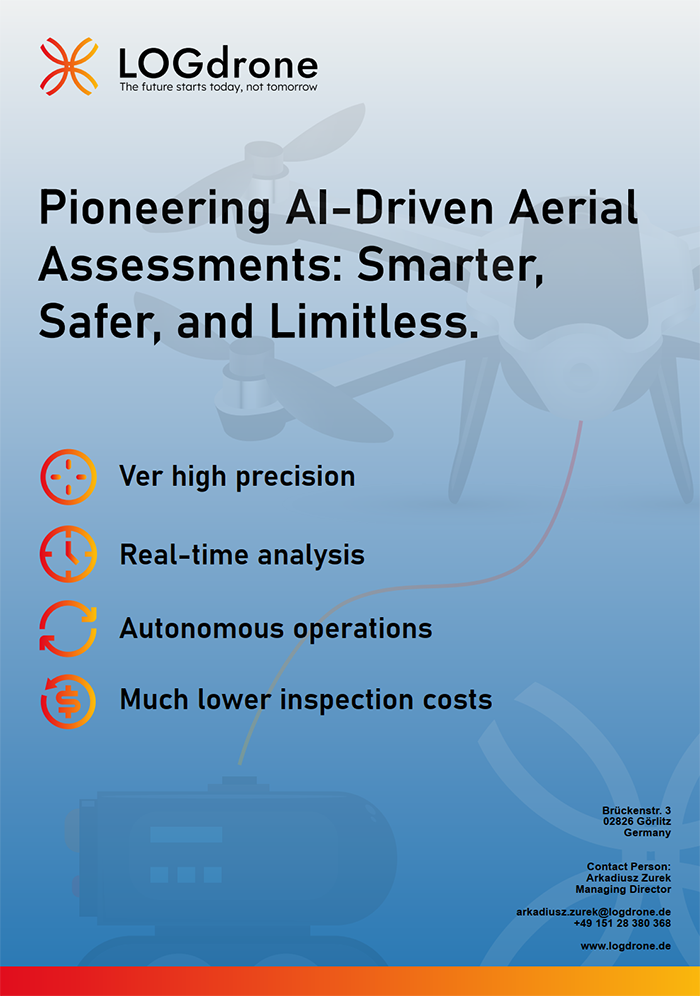 LOGdrone
The future starts today, not tomorrow

Pioneering AI-Driven Aerial Assessments: Smarter, Safer, and Limitless.

Ver high precision

Real-time analysis

Autonomous operations

Much lower inspection costs

Brückenstr. 3
02826 Görlitz
Germany

Contact Person:
Arkadiusz Zurek
Managing Director

arkadiusz.zurek@logdrone.de
+49 151 28 380 368

www.logdrone.de